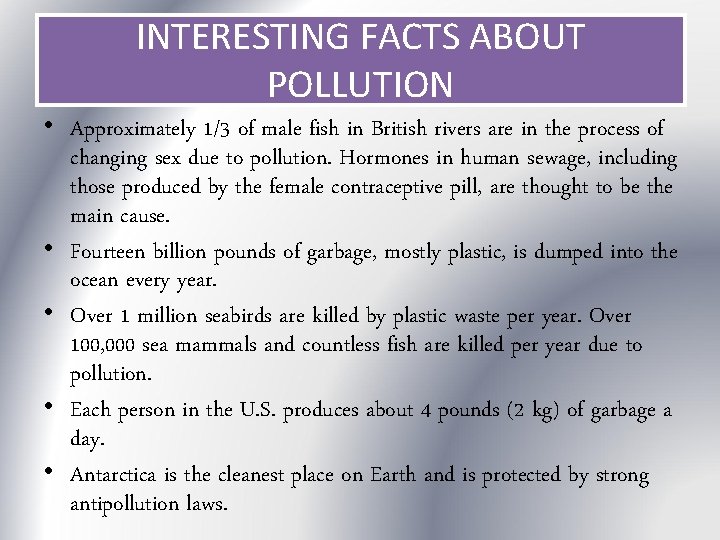 INTERESTING FACTS ABOUT POLLUTION

• Approximately 1/3 of male fish in British rivers are in the process of changing sex due to pollution. Hormones in human sewage, including those produced by the female contraceptive pill, are thought to be the main cause.

• Fourteen billion pounds of garbage, mostly plastic, is dumped into the ocean every year.

• Over 1 million seabirds are killed by plastic waste per year. Over 100,000 sea mammals and countless fish are killed per year due to pollution.

• Each person in the U.S. produces about 4 pounds (2 kg) of garbage a day.

• Antarctica is the cleanest place on Earth and is protected by strong antipollution laws.